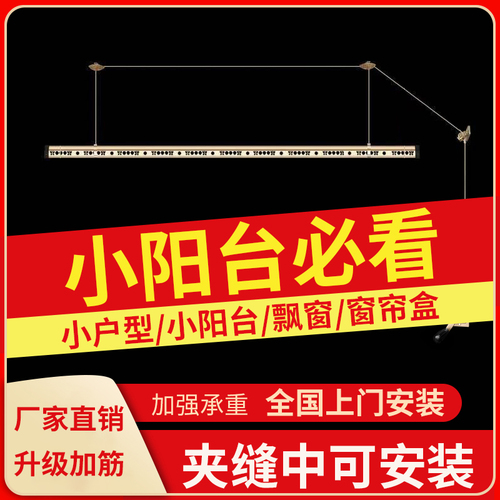 小阳台必看

小户型/小阳台/飘窗/窗帘盒

加强承重 全国上门安装

厂家直销

升级加筋

夹缝中可安装